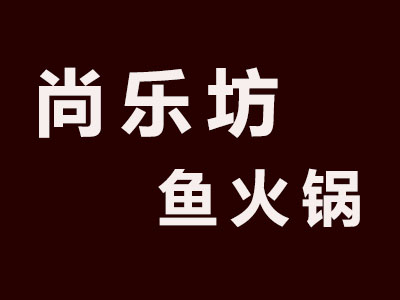 尚乐坊
鱼火锅